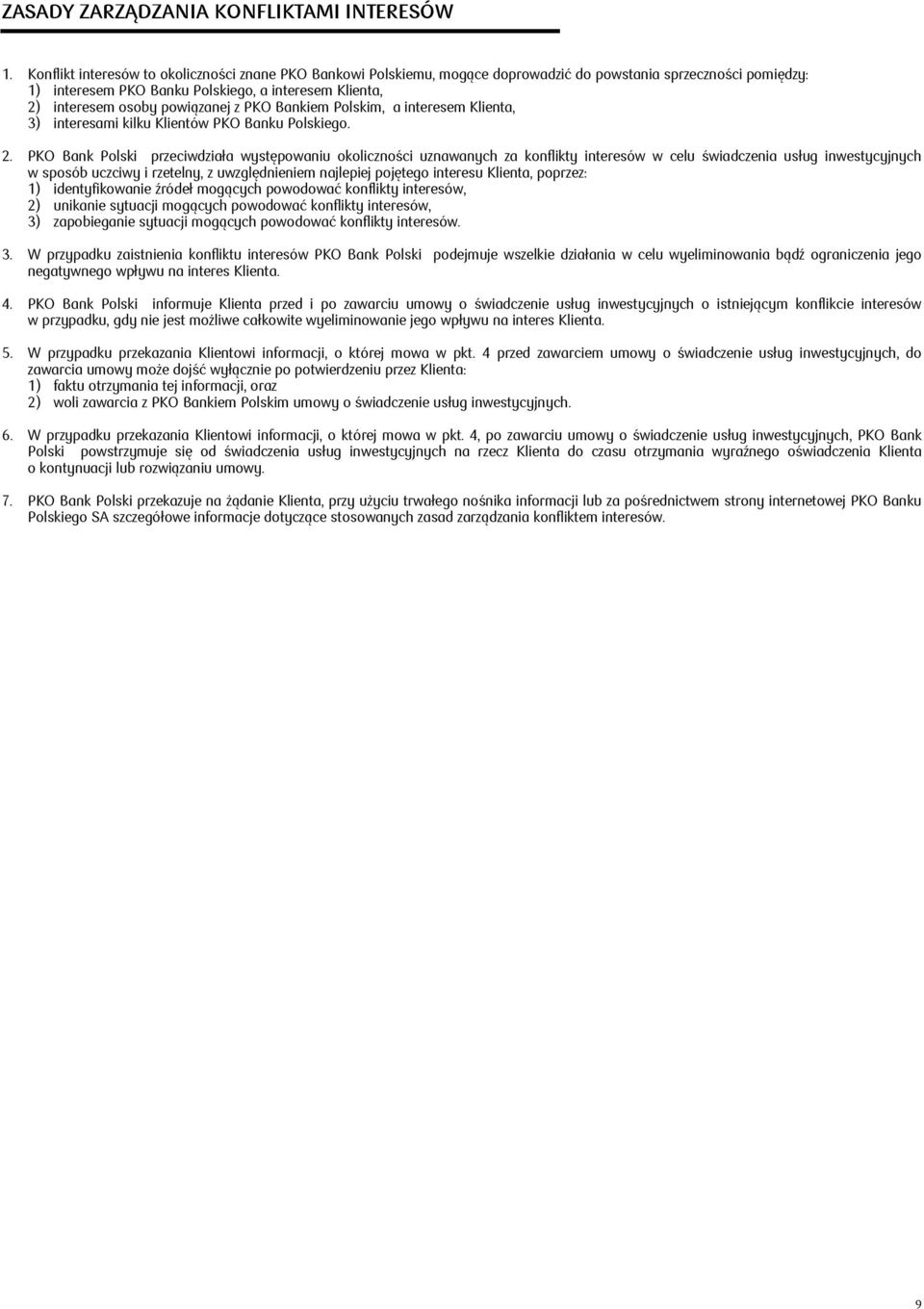 ZASADY ZARZĄDZANIA KONFLIKTAMI INTERESÓW

1. Konflikt interesów to okoliczności znane PKO Bankowi Polskiemu, mogące doprowadzić do powstania sprzeczności pomiędzy:
1) interesem PKO Banku Polskiego, a interesem Klienta,
2) interesem osoby powiązanej z PKO Bankiem Polskim, a interesem Klienta,
3) interesami kilku Klientów PKO Banku Polskiego.

2. PKO Bank Polski przeciwdziała występowaniu okoliczności uznawanych za konflikty interesów w celu świadczenia usług inwestycyjnych w sposób uczciwy i rzetelny, z uwzględnieniem najlepiej pojętego interesu Klienta, poprzez:
1) identyfikowanie źródeł mogących powodować konflikty interesów,
2) unikanie sytuacji mogących powodować konflikty interesów,
3) zapobieganie sytuacji mogących powodować konflikty interesów.

3. W przypadku zaistnienia konfliktu interesów PKO Bank Polski podejmuje wszelkie działania w celu wyeliminowania bądź ograniczenia jego negatywnego wpływu na interes Klienta.

4. PKO Bank Polski informuje Klienta przed i po zawarciu umowy o świadczenie usług inwestycyjnych o istniejącym konflikcie interesów w przypadku, gdy nie jest możliwe całkowite wyeliminowanie jego wpływu na interes Klienta.

5. W przypadku przekazania Klientowi informacji, o której mowa w pkt. 4 przed zawarciem umowy o świadczenie usług inwestycyjnych, do zawarcia umowy może dojść wyłącznie po potwierdzeniu przez Klienta:
1) faktu otrzymania tej informacji, oraz
2) woli zawarcia z PKO Bankiem Polskim umowy o świadczenie usług inwestycyjnych.

6. W przypadku przekazania Klientowi informacji, o której mowa w pkt. 4, po zawarciu umowy o świadczenie usług inwestycyjnych, PKO Bank Polski powstrzymuje się od świadczenia usług inwestycyjnych na rzecz Klienta do czasu otrzymania wyraźnego oświadczenia Klienta o kontynuacji lub rozwiązaniu umowy.

7. PKO Bank Polski przekazuje na żądanie Klienta, przy użyciu trwałego nośnika informacji lub za pośrednictwem strony internetowej PKO Banku Polskiego SA szczegółowe informacje dotyczące stosowanych zasad zarządzania konfliktem interesów.

9